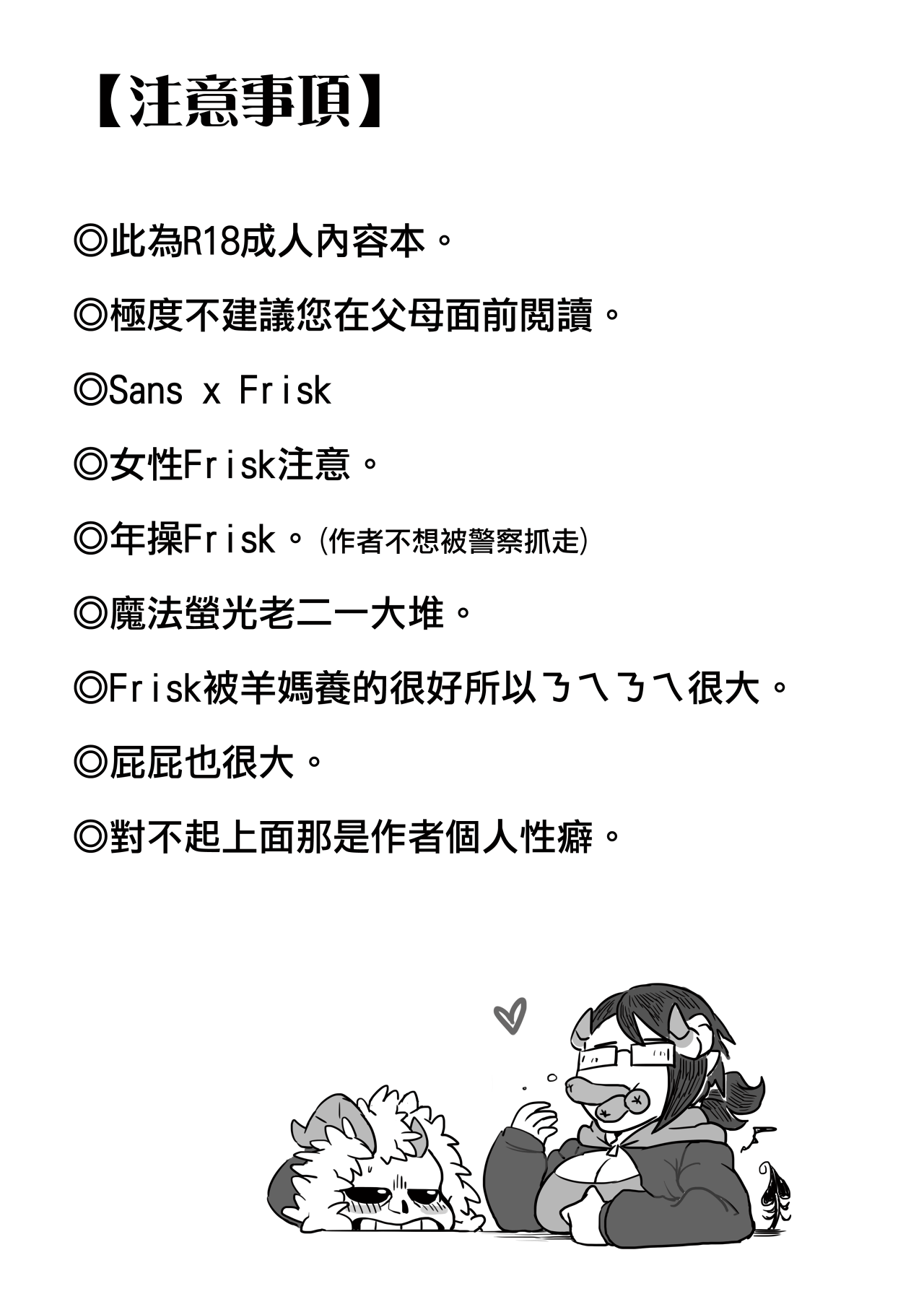 【注意事項】

◎此為R18成人內容本。

◎極度不建議您在父母面前閱讀。

◎Sans x Frisk

◎女性Frisk注意。

◎年操Frisk。(作者不想被警察抓走)

◎魔法螢光老二一大堆。

◎Frisk被羊媽養的很好所以ㄋㄟㄋㄟ很大。

◎屁屁也很大。

◎對不起上面那是作者個人性癖。